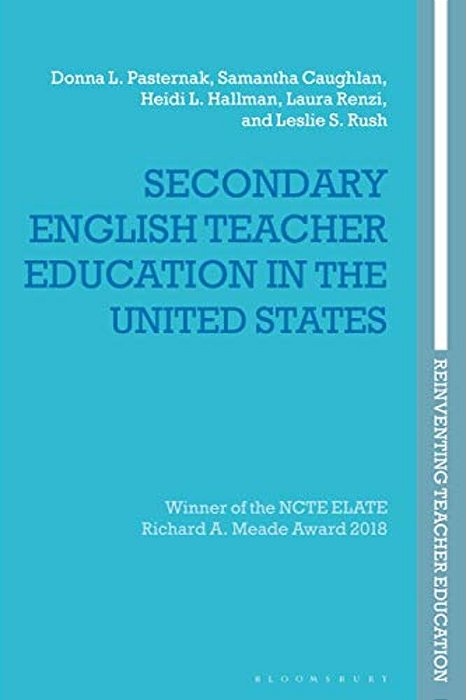 Donna L. Pasternak, Samantha Caughlan, Heidi L. Hallman, Laura Renzi, and Leslie S. Rush

SECONDARY ENGLISH TEACHER EDUCATION IN THE UNITED STATES

Winner of the NCTE ELATE Richard A. Meade Award 2018

BLOOMSBURY

REINVENTING TEACHER EDUCATION